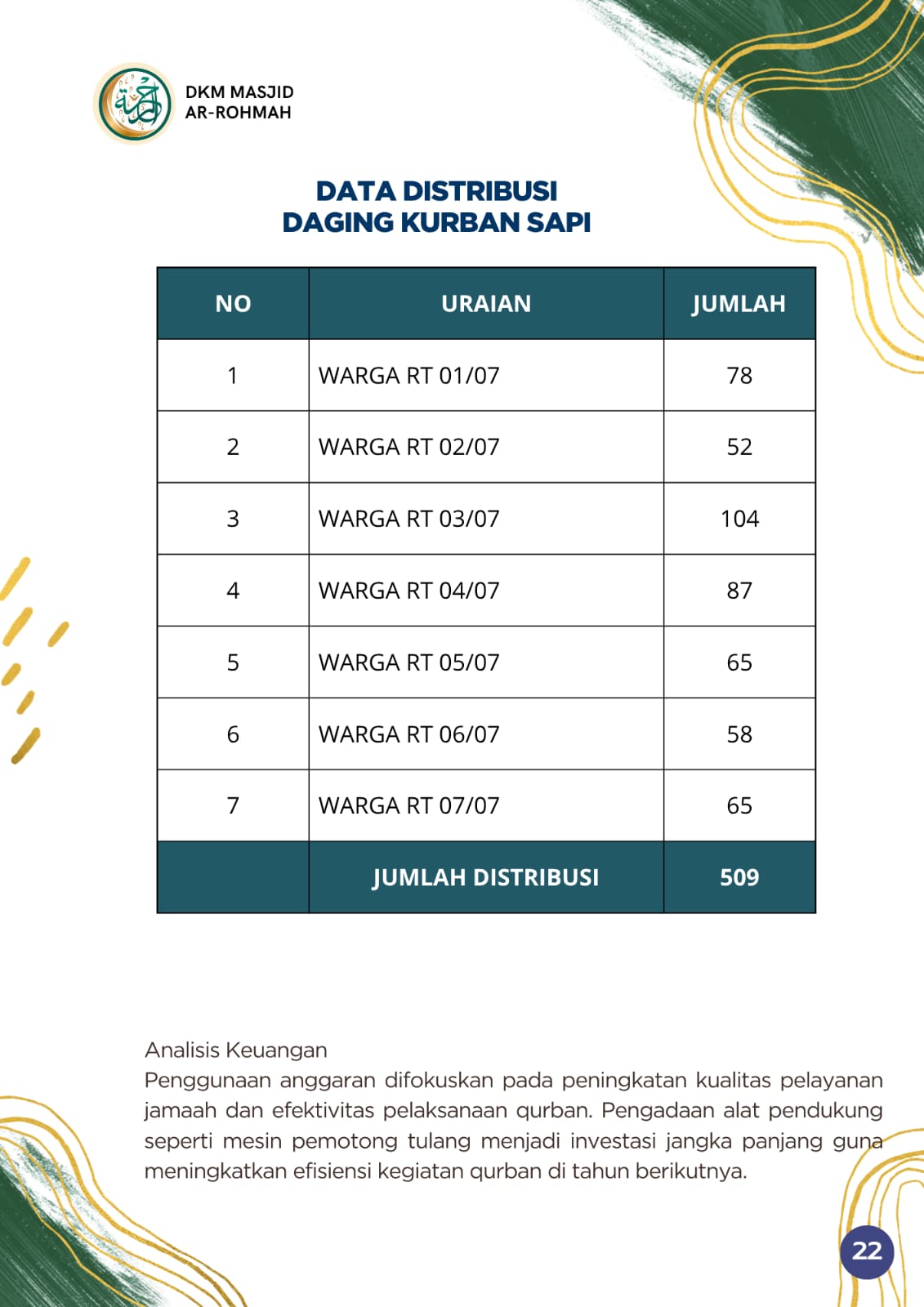 DKM MASJID
AR-ROHMAH

DATA DISTRIBUSI
DAGING KURBAN SAPI

| NO | URAIAN | JUMLAH |
|---|---|---|
| 1 | WARGA RT 01/07 | 78 |
| 2 | WARGA RT 02/07 | 52 |
| 3 | WARGA RT 03/07 | 104 |
| 4 | WARGA RT 04/07 | 87 |
| 5 | WARGA RT 05/07 | 65 |
| 6 | WARGA RT 06/07 | 58 |
| 7 | WARGA RT 07/07 | 65 |
|  | JUMLAH DISTRIBUSI | 509 |

Analisis Keuangan
Penggunaan anggaran difokuskan pada peningkatan kualitas pelayanan jamaah dan efektivitas pelaksanaan qurban. Pengadaan alat pendukung seperti mesin pemotong tulang menjadi investasi jangka panjang guna meningkatkan efisiensi kegiatan qurban di tahun berikutnya.

22